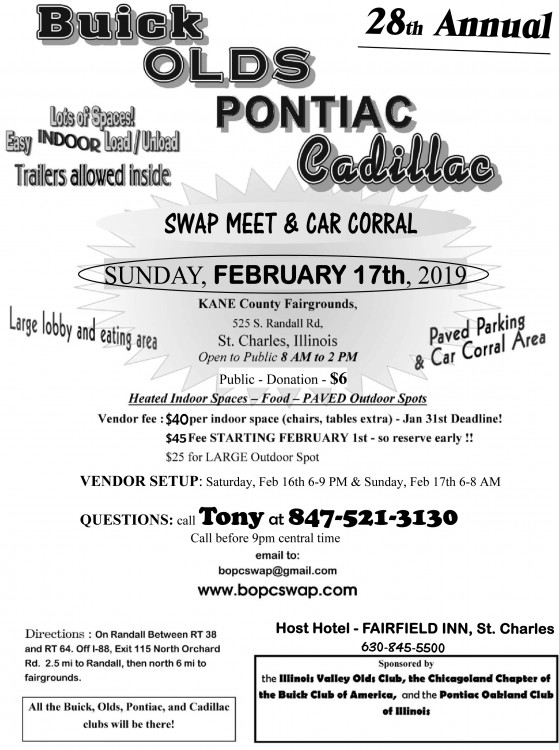 Buick
OLDS
PONTIAC
Cadillac

28th Annual

Lots of Spaces!
Easy INDOOR Load / Unload
Trailers allowed inside

SWAP MEET & CAR CORRAL

SUNDAY, FEBRUARY 17th, 2019

Large lobby and eating area

KANE County Fairgrounds,
525 S. Randall Rd,
St. Charles, Illinois
Open to Public 8 AM to 2 PM

Paved Parking & Car Corral Area

Public - Donation - $6

Heated Indoor Spaces – Food – PAVED Outdoor Spots

Vendor fee : $40 per indoor space (chairs, tables extra) - Jan 31st Deadline!
$45 Fee STARTING FEBRUARY 1st - so reserve early !!
$25 for LARGE Outdoor Spot

VENDOR SETUP: Saturday, Feb 16th 6-9 PM & Sunday, Feb 17th 6-8 AM

QUESTIONS: call Tony at 847-521-3130
Call before 9pm central time
email to:
bopcswap@gmail.com
www.bopcswap.com

Directions : On Randall Between RT 38 and RT 64. Off I-88, Exit 115 North Orchard Rd. 2.5 mi to Randall, then north 6 mi to fairgrounds.

All the Buick, Olds, Pontiac, and Cadillac clubs will be there!

Host Hotel - FAIRFIELD INN, St. Charles
630-845-5500

Sponsored by
the Illinois Valley Olds Club, the Chicagoland Chapter of the Buick Club of America, and the Pontiac Oakland Club of Illinois